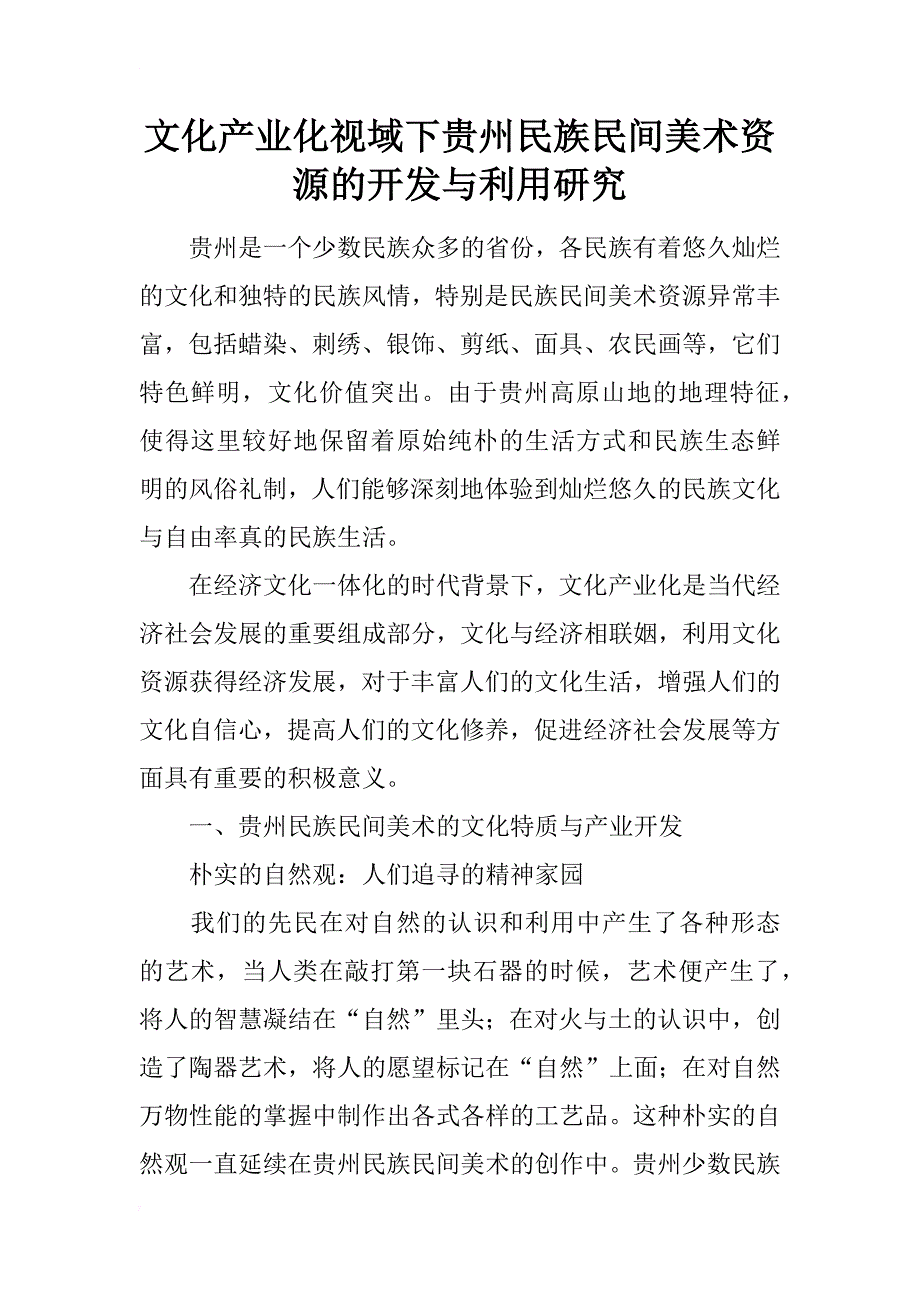 文化产业化视域下贵州民族民间美术资源的开发与利用研究

贵州是一个少数民族众多的省份，各民族有着悠久灿烂的文化和独特的民族风情，特别是民族民间美术资源异常丰富，包括蜡染、刺绣、银饰、剪纸、面具、农民画等，它们特色鲜明，文化价值突出。由于贵州高原山地的地理特征，使得这里较好地保留着原始纯朴的生活方式和民族生态鲜明的风俗礼制，人们能够深刻地体验到灿烂悠久的民族文化与自由率真的民族生活。

在经济文化一体化的时代背景下，文化产业化是当代经济社会发展的重要组成部分，文化与经济相联姻，利用文化资源获得经济发展，对于丰富人们的文化生活，增强人们的文化自信心，提高人们的文化修养，促进经济社会发展等方面具有重要的积极意义。

一、贵州民族民间美术的文化特质与产业开发

朴实的自然观：人们追寻的精神家园

我们的先民在对自然的认识和利用中产生了各种形态的艺术，当人类在敲打第一块石器的时候，艺术便产生了，将人的智慧凝结在“自然”里头；在对火与土的认识中，创造了陶器艺术，将人的愿望标记在“自然”上面；在对自然万物性能的掌握中制作出各式各样的工艺品。这种朴实的自然观一直延续在贵州民族民间美术的创作中。贵州少数民族